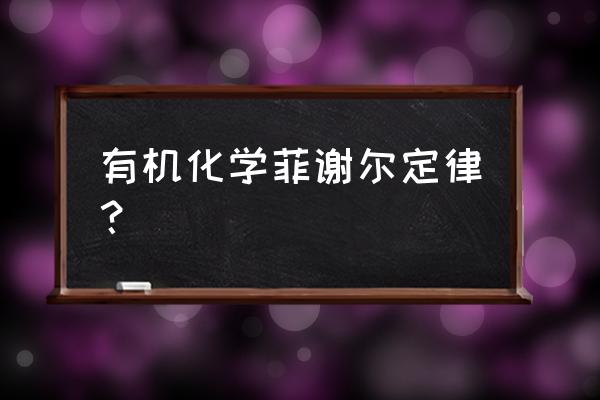 有机化学菲谢尔定律？